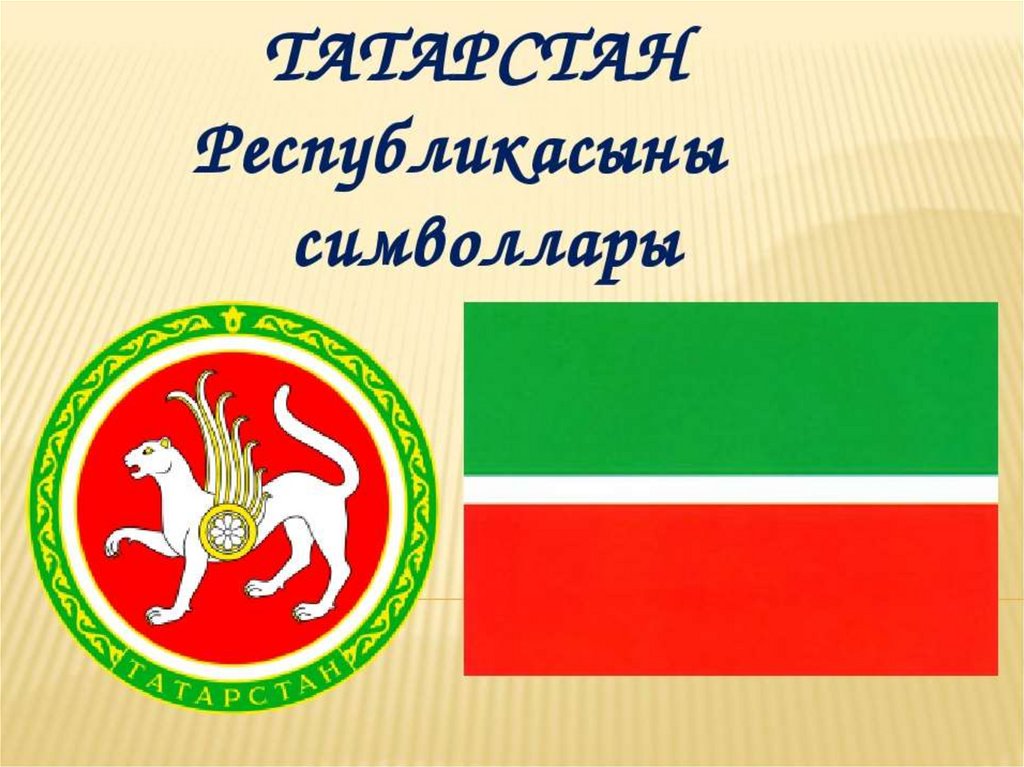 ТАТАРСТАН Республикасыны символлары

ТАТАРСТАН